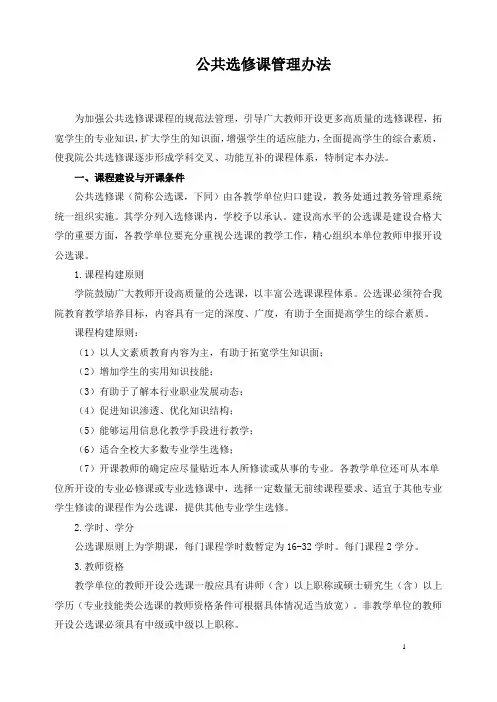 公共选修课管理办法

为加强公共选修课课程的规范法管理，引导广大教师开设更多高质量的选修课程，拓宽学生的专业知识，扩大学生的知识面，增强学生的适应能力，全面提高学生的综合素质，使我院公共选修课逐步形成学科交叉、功能互补的课程体系，特制定本办法。

一、课程建设与开课条件

公共选修课（简称公选课，下同）由各教学单位归口建设，教务处通过教务管理系统统一组织实施。其学分列入选修课内，学校予以承认。建设高水平的公选课是建设合格大学的重要方面，各教学单位要充分重视公选课的教学工作，精心组织本单位教师申报开设公选课。

1.课程构建原则

学院鼓励广大教师开设高质量的公选课，以丰富公选课课程体系。公选课必须符合我院教育教学培养目标，内容具有一定的深度、广度，有助于全面提高学生的综合素质。

课程构建原则：

（1）以人文素质教育内容为主，有助于拓宽学生知识面；

（2）增加学生的实用知识技能；

（3）有助于了解本行业职业发展动态；

（4）促进知识渗透、优化知识结构；

（5）能够运用信息化教学手段进行教学；

（6）适合全校大多数专业学生选修；

（7）开课教师的确定应尽量贴近本人所修读或从事的专业。各教学单位还可从本单位所开设的专业必修课或专业选修课中，选择一定数量无前续课程要求、适宜于其他专业学生修读的课程作为公选课，提供其他专业学生选修。

2.学时、学分

公选课原则上为学期课，每门课程学时数暂定为16-32学时。每门课程2学分。

3.教师资格

教学单位的教师开设公选课一般应具有讲师（含）以上职称或硕士研究生（含）以上学历（专业技能类公选课的教师资格条件可根据具体情况适当放宽）。非教学单位的教师开设公选课必须具有中级或中级以上职称。

1